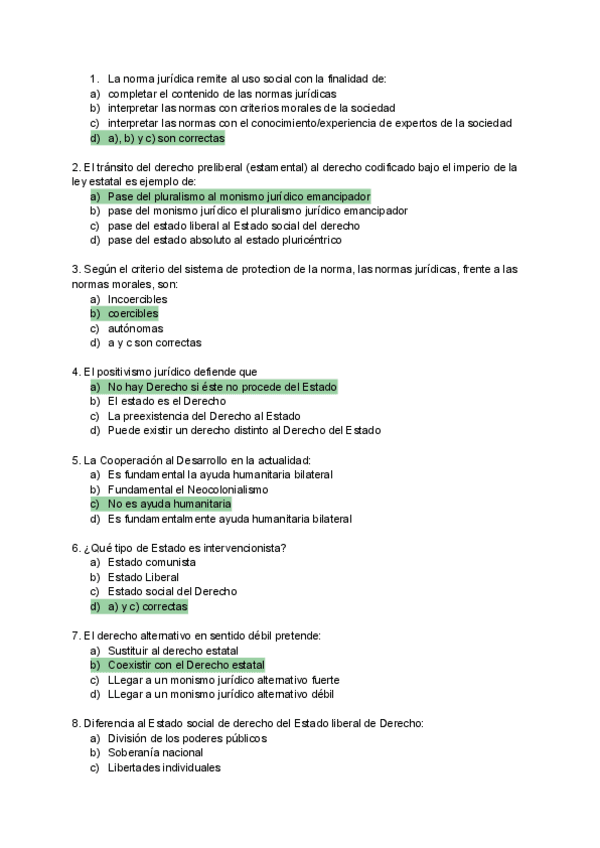 1. La norma jurídica remite al uso social con la finalidad de:
a) completar el contenido de las normas jurídicas
b) interpretar las normas con criterios morales de la sociedad
c) interpretar las normas con el conocimiento/experiencia de expertos de la sociedad
d) a), b) y c) son correctas

2. El tránsito del derecho preliberal (estamental) al derecho codificado bajo el imperio de la ley estatal es ejemplo de:
a) Pase del pluralismo al monismo jurídico emancipador
b) pase del monismo jurídico el pluralismo jurídico emancipador
c) pase del estado liberal al Estado social del derecho
d) pase del estado absoluto al estado pluricéntrico

3. Según el criterio del sistema de protection de la norma, las normas jurídicas, frente a las normas morales, son:
a) Incoercibles
b) coercibles
c) autónomas
d) a y c son correctas

4. El positivismo jurídico defiende que
a) No hay Derecho si éste no procede del Estado
b) El estado es el Derecho
c) La preexistencia del Derecho al Estado
d) Puede existir un derecho distinto al Derecho del Estado

5. La Cooperación al Desarrollo en la actualidad:
a) Es fundamental la ayuda humanitaria bilateral
b) Fundamental el Neocolonialismo
c) No es ayuda humanitaria
d) Es fundamentalmente ayuda humanitaria bilateral

6. ¿Qué tipo de Estado es intervencionista?
a) Estado comunista
b) Estado Liberal
c) Estado social del Derecho
d) a) y c) correctas

7. El derecho alternativo en sentido débil pretende:
a) Sustituir al derecho estatal
b) Coexistir con el Derecho estatal
c) LLegar a un monismo jurídico alternativo fuerte
d) LLegar a un monismo jurídico alternativo débil

8. Diferencia al Estado social de derecho del Estado liberal de Derecho:
a) División de los poderes públicos
b) Soberanía nacional
c) Libertades individuales